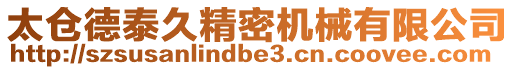 太仓德泰久精密机械有限公司
http://szsusanlindbe3.cn.coovee.com